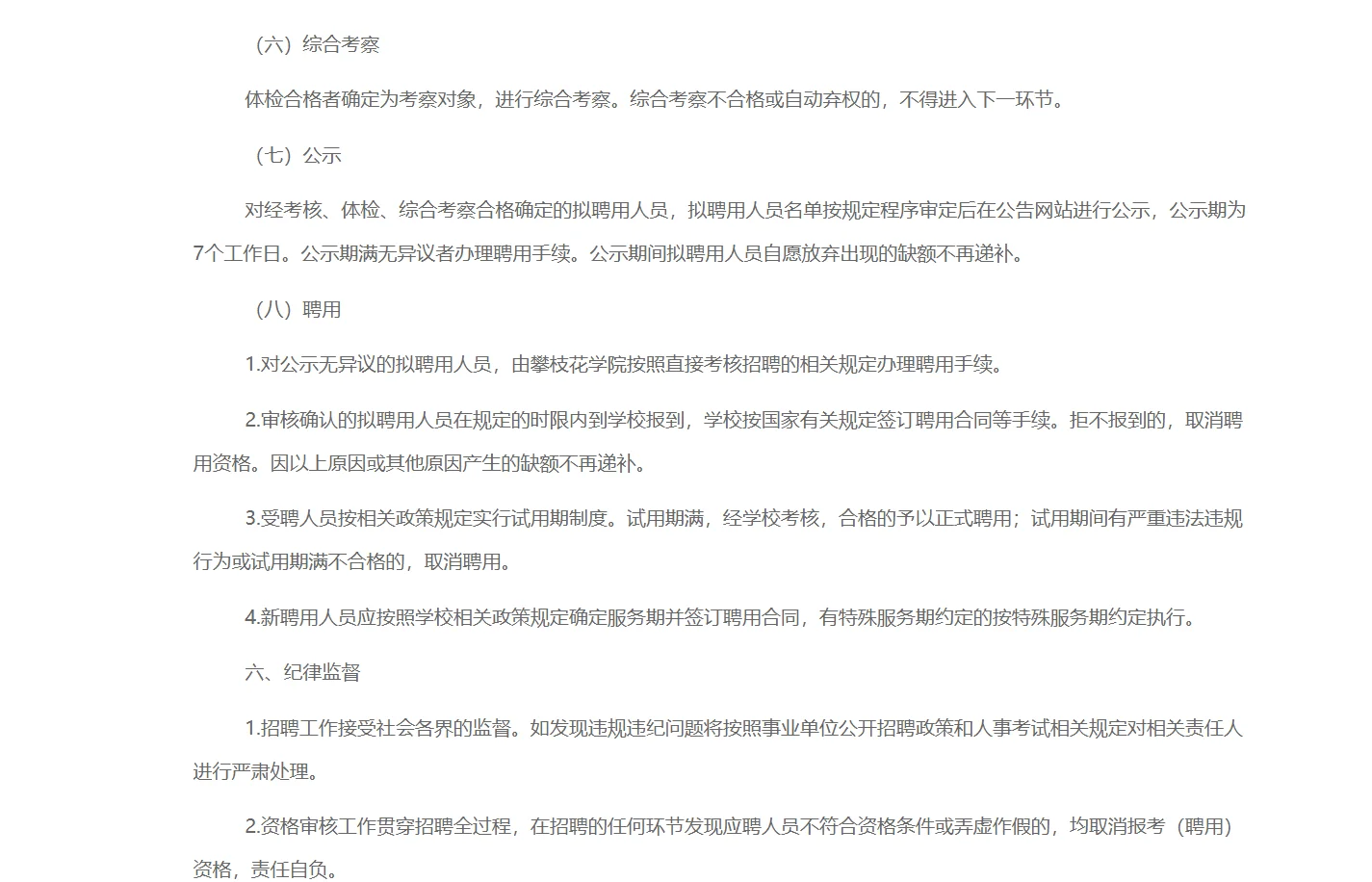 （六）综合考察

体检合格者确定为考察对象，进行综合考察。综合考察不合格或自动弃权的，不得进入下一环节。

（七）公示

对经考核、体检、综合考察合格确定的拟聘用人员，拟聘用人员名单按规定程序审定后在公告网站进行公示，公示期为7个工作日。公示期满无异议者办理聘用手续。公示期间拟聘用人员自愿放弃出现的缺额不再递补。

（八）聘用

1.对公示无异议的拟聘用人员，由攀枝花学院按照直接考核招聘的相关规定办理聘用手续。

2.审核确认的拟聘用人员在规定的时限内到学校报到，学校按国家有关规定签订聘用合同等手续。拒不报到的，取消聘用资格。因以上原因或其他原因产生的缺额不再递补。

3.受聘人员按相关政策规定实行试用期制度。试用期满，经学校考核，合格的予以正式聘用；试用期间有严重违法违规行为或试用期满不合格的，取消聘用。

4.新聘用人员应按照学校相关政策规定确定服务期并签订聘用合同，有特殊服务期约定的按特殊服务期约定执行。

六、纪律监督

1.招聘工作接受社会各界的监督。如发现违规违纪问题将按照事业单位公开招聘政策和人事考试相关规定对相关责任人进行严肃处理。

2.资格审核工作贯穿招聘全过程，在招聘的任何环节发现应聘人员不符合资格条件或弄虚作假的，均取消报考（聘用）资格，责任自负。